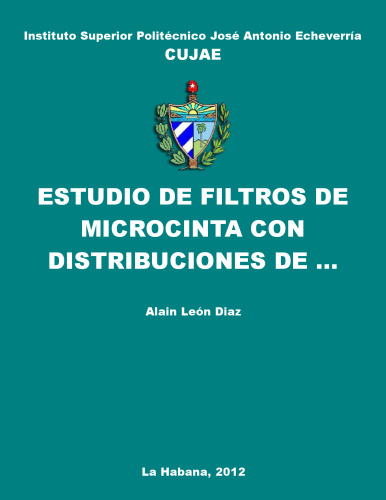 Instituto Superior Politécnico José Antonio Echeverría
CUJAE

ESTUDIO DE FILTROS DE MICROCINTA CON DISTRIBUCIONES DE ...

Alain León Diaz

La Habana, 2012